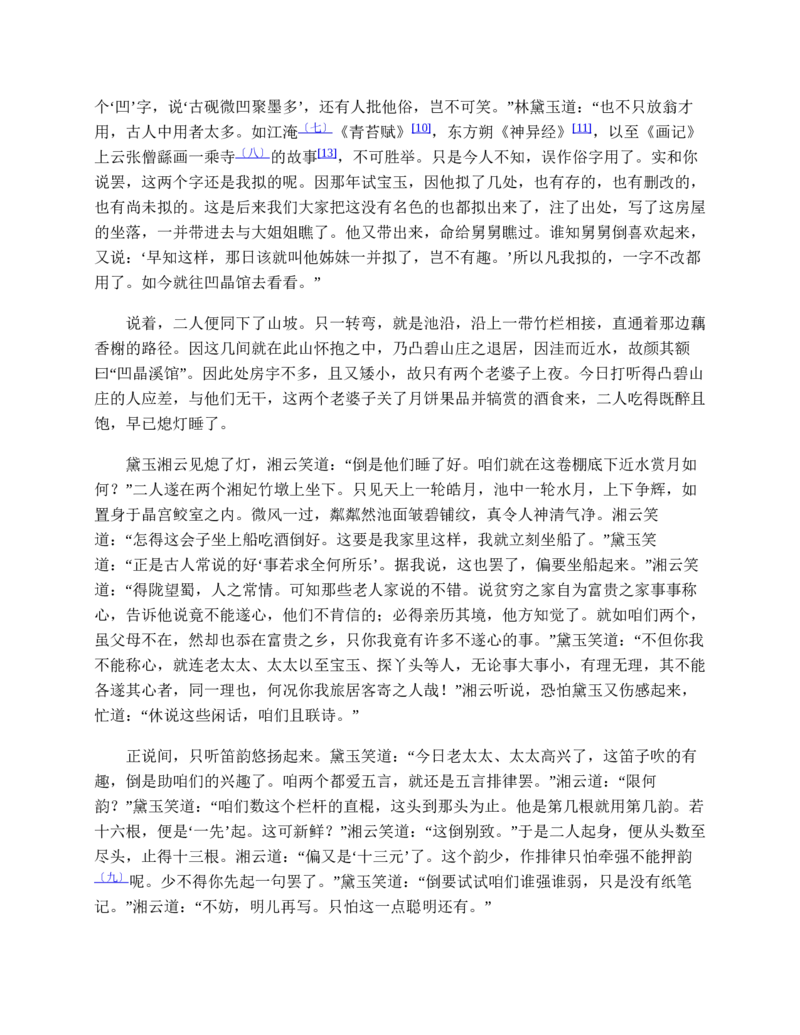 个‘凹’字，说‘古砚微凹聚墨多’，还有人批他俗，岂不可笑。”林黛玉道：“也不只放翁才用，古人中用者太多。如江淹〔七〕《青苔赋》[10]，东方朔《神异经》[11]，以至《画记》上云张僧繇画一乘寺〔八〕的故事[13]，不可胜举。只是今人不知，误作俗字用了。实和你说罢，这两个字还是我拟的呢。因那年试宝玉，因他拟了几处，也有存的，也有删改的，也有尚未拟的。这是后来我们大家把这没有名色的也都拟出来了，注了出处，写了这房屋的坐落，一并带进去与大姐姐瞧了。他又带出来，命给舅舅瞧过。谁知舅舅倒喜欢起来，又说：‘早知这样，那日该就叫他姊妹一并拟了，岂不有趣。’所以凡我拟的，一字不改都用了。如今就往凹晶馆去看看。”

说着，二人便同下了山坡。只一转弯，就是池沿，沿上一带竹栏相接，直通着那边藕香榭的路径。因这几间就在此山怀抱之中，乃凸碧山庄之退居，因洼而近水，故颜其额曰“凹晶溪馆”。因此处房宇不多，且又矮小，故只有两个老婆子上夜。今日打听得凸碧山庄的人应差，与他们无干，这两个老婆子关了月饼果品并犒赏的酒食来，二人吃得既醉且饱，早已熄灯睡了。

黛玉湘云见熄了灯，湘云笑道：“倒是他们睡了好。咱们就在这卷棚底下近水赏月如何？”二人遂在两个湘妃竹墩上坐下。只见天上一轮皓月，池中一轮水月，上下争辉，如置身于晶宫鲛室之内。微风一过，粼粼然池面皱碧铺纹，真令人神清气净。湘云笑道：“怎得这会子坐上船吃酒倒好。这要是我家里这样，我就立刻坐船了。”黛玉笑道：“正是古人常说的好‘事若求全何所乐’。据我说，这也罢了，偏要坐船起来。”湘云笑道：“得陇望蜀，人之常情。可知那些老人家说的不错。说贫穷之家自为富贵之家事事称心，告诉他说竟不能遂心，他们不肯信的；必得亲历其境，他方知觉了。就如咱们两个，虽父母不在，然却也忝在富贵之乡，只你我竟有许多不遂心的事。”黛玉笑道：“不但你我不能称心，就连老太太、太太以至宝玉、探丫头等人，无论事大事小，有理无理，其不能各遂其心者，同一理也，何况你我旅居客寄之人哉！”湘云听说，恐怕黛玉又伤感起来，忙道：“休说这些闲话，咱们且联诗。”

正说间，只听笛韵悠扬起来。黛玉笑道：“今日老太太、太太高兴了，这笛子吹的有趣，倒是助咱们的兴趣了。咱两个都爱五言，就还是五言排律罢。”湘云道：“限何韵？”黛玉笑道：“咱们数这个栏杆的直棍，这头到那头为止。他是第几根就用第几韵。若十六根，便是‘一先’起。这可新鲜？”湘云笑道：“这倒别致。”于是二人起身，便从头数至尽头，止得十三根。湘云道：“偏又是‘十三元’了。这个韵少，作排律只怕牵强不能押韵〔九〕呢。少不得你先起一句罢了。”黛玉笑道：“倒要试试咱们谁强谁弱，只是没有纸笔记。”湘云道：“不妨，明儿再写。只怕这一点聪明还有。”